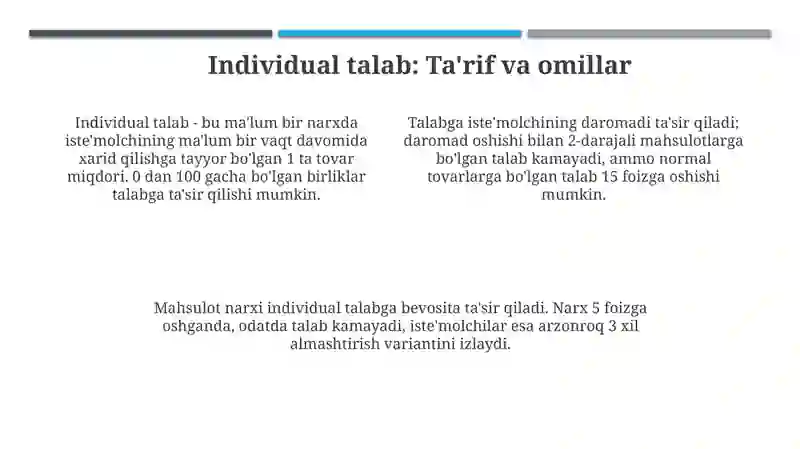 Individual talab: Ta'rif va omillar

Individual talab - bu ma'lum bir narxda iste'molchining ma'lum bir vaqt davomida xarid qilishga tayyor bo'lgan 1 ta tovar miqdori. 0 dan 100 gacha bo'lgan birliklar talabga ta'sir qilishi mumkin.

Talabga iste'molchining daromadi ta'sir qiladi; daromad oshishi bilan 2-darajali mahsulotlarga bo'lgan talab kamayadi, ammo normal tovarlarga bo'lgan talab 15 foizga oshishi mumkin.

Mahsulot narxi individual talabga bevosita ta'sir qiladi. Narx 5 foizga oshganda, odatda talab kamayadi, iste'molchilar esa arzonroq 3 xil almashtirish variantini izlaydi.